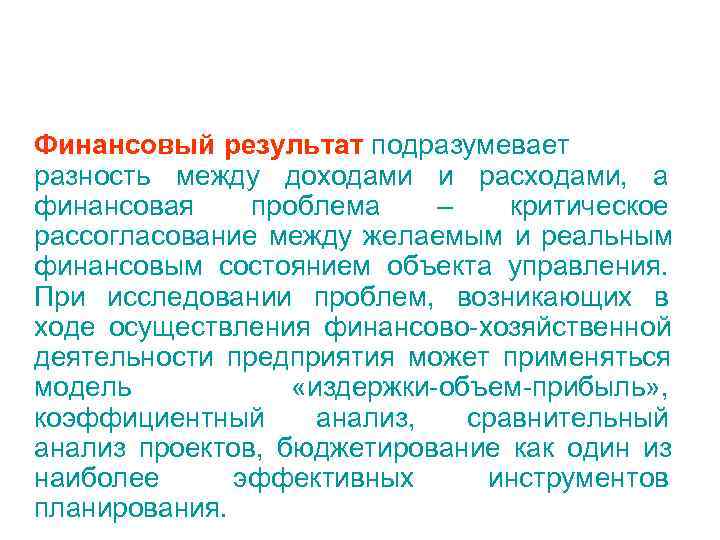 Финансовый результат подразумевает разность между доходами и расходами, а финансовая проблема – критическое рассогласование между желаемым и реальным финансовым состоянием объекта управления. При исследовании проблем, возникающих в ходе осуществления финансово-хозяйственной деятельности предприятия может применяться модель «издержки-объем-прибыль», коэффициентный анализ, сравнительный анализ проектов, бюджетирование как один из наиболее эффективных инструментов планирования.